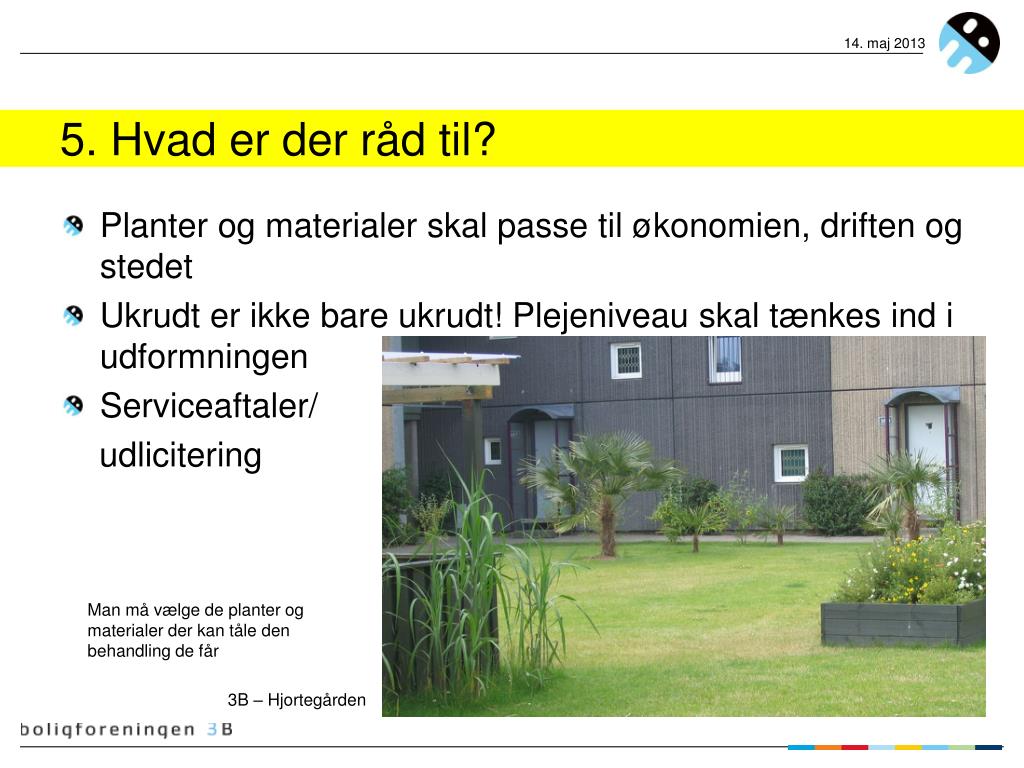 14. maj 2013

5. Hvad er der råd til?

Planter og materialer skal passe til økonomien, driften og stedet

Ukrudt er ikke bare ukrudt! Plejeniveau skal tænkes ind i udformningen

Serviceaftaler/ udlicitering

Man må vælge de planter og materialer der kan tåle den behandling de får

3B – Hjortegården

boligforeningen 3B